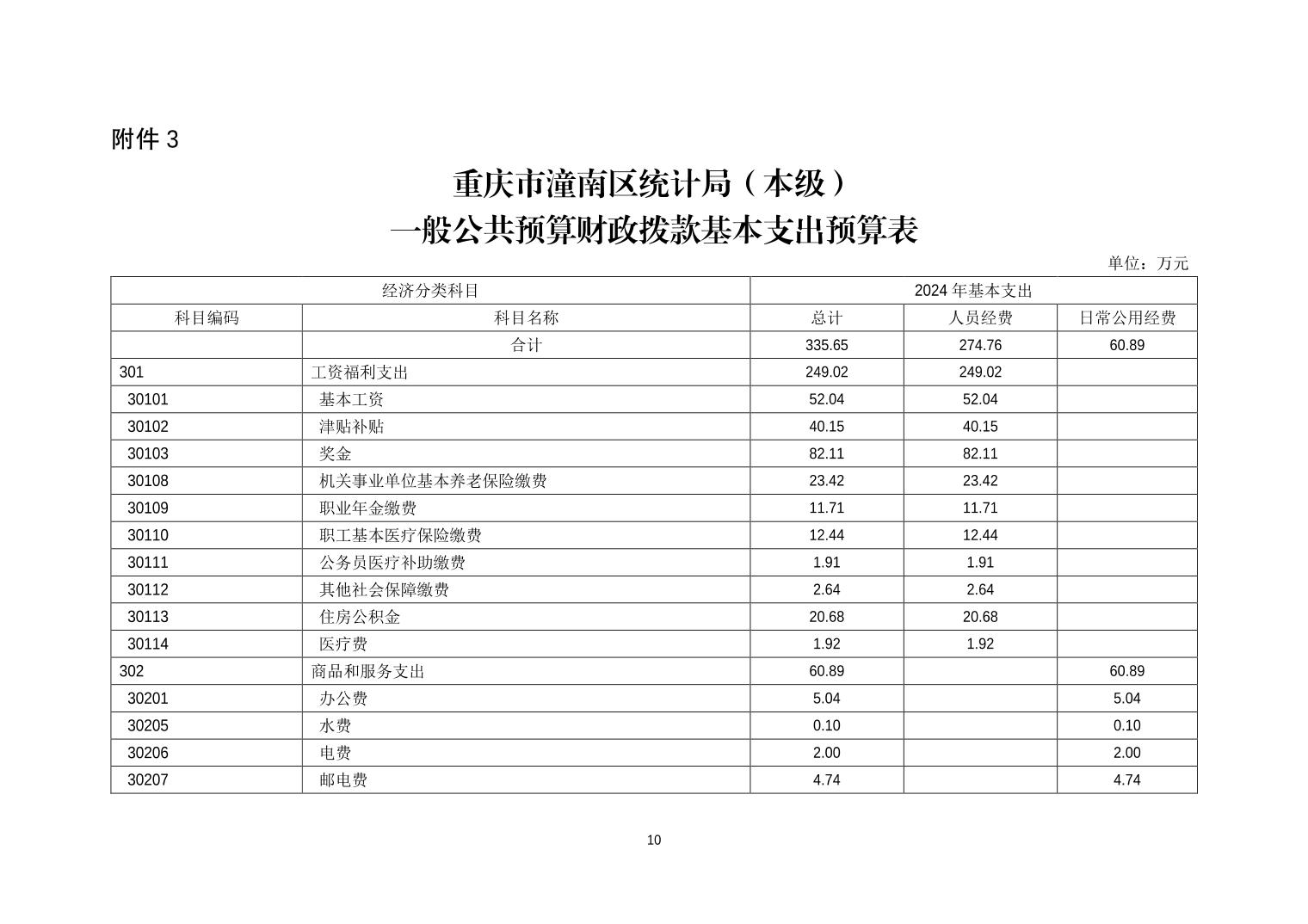 附件 3

重庆市潼南区统计局（本级）
一般公共预算财政拨款基本支出预算表

单位：万元

| 经济分类科目 | | 2024 年基本支出 | | |
|---|---|---|---|---|
| 科目编码 | 科目名称 | 总计 | 人员经费 | 日常公用经费 |
| | 合计 | 335.65 | 274.76 | 60.89 |
| 301 | 工资福利支出 | 249.02 | 249.02 | |
| 30101 | 基本工资 | 52.04 | 52.04 | |
| 30102 | 津贴补贴 | 40.15 | 40.15 | |
| 30103 | 奖金 | 82.11 | 82.11 | |
| 30108 | 机关事业单位基本养老保险缴费 | 23.42 | 23.42 | |
| 30109 | 职业年金缴费 | 11.71 | 11.71 | |
| 30110 | 职工基本医疗保险缴费 | 12.44 | 12.44 | |
| 30111 | 公务员医疗补助缴费 | 1.91 | 1.91 | |
| 30112 | 其他社会保障缴费 | 2.64 | 2.64 | |
| 30113 | 住房公积金 | 20.68 | 20.68 | |
| 30114 | 医疗费 | 1.92 | 1.92 | |
| 302 | 商品和服务支出 | 60.89 | | 60.89 |
| 30201 | 办公费 | 5.04 | | 5.04 |
| 30205 | 水费 | 0.10 | | 0.10 |
| 30206 | 电费 | 2.00 | | 2.00 |
| 30207 | 邮电费 | 4.74 | | 4.74 |

10